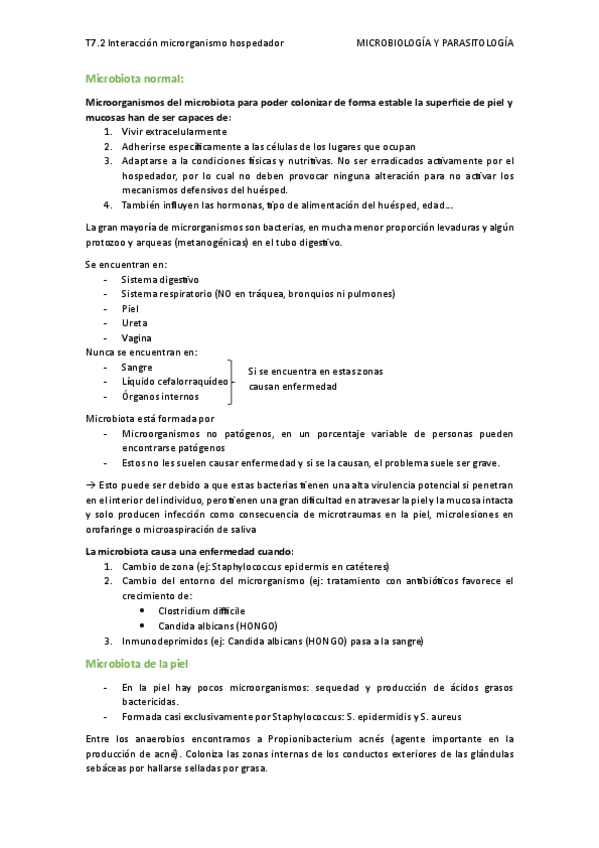 T7.2 Interacción microrganismo hospedador MICROBIOLOGÍA Y PARASITOLOGÍA

Microbiota normal:

Microorganismos del microbiota para poder colonizar de forma estable la superficie de piel y mucosas han de ser capaces de:
1. Vivir extracelularmente
2. Adherirse específicamente a las células de los lugares que ocupan
3. Adaptarse a la condiciones físicas y nutritivas. No ser erradicados activamente por el hospedador, por lo cual no deben provocar ninguna alteración para no activar los mecanismos defensivos del huésped.
4. También influyen las hormonas, tipo de alimentación del huésped, edad…

La gran mayoría de microrganismos son bacterias, en mucha menor proporción levaduras y algún protozoo y arqueas (metanogénicas) en el tubo digestivo.

Se encuentran en:
- Sistema digestivo
- Sistema respiratorio (NO en tráquea, bronquios ni pulmones)
- Piel
- Ureta
- Vagina
Nunca se encuentran en:
- Sangre
- Líquido cefalorraquídeo
- Órganos internos
Si se encuentra en estas zonas causan enfermedad

Microbiota está formada por
- Microorganismos no patógenos, en un porcentaje variable de personas pueden encontrarse patógenos
- Estos no les suelen causar enfermedad y si se la causan, el problema suele ser grave.

→ Esto puede ser debido a que estas bacterias tienen una alta virulencia potencial si penetran en el interior del individuo, pero tienen una gran dificultad en atravesar la piel y la mucosa intacta y solo producen infección como consecuencia de microtraumas en la piel, microlesiones en orofaringe o microaspiración de saliva

La microbiota causa una enfermedad cuando:
1. Cambio de zona (ej: Staphylococcus epidermis en catéteres)
2. Cambio del entorno del microrganismo (ej: tratamiento con antibióticos favorece el crecimiento de:
• Clostridium difficile
• Candida albicans (HONGO)
3. Inmunodeprimidos (ej: Candida albicans (HONGO) pasa a la sangre)

Microbiota de la piel

- En la piel hay pocos microorganismos: sequedad y producción de ácidos grasos bactericidas.
- Formada casi exclusivamente por Staphylococcus: S. epidermidis y S. aureus

Entre los anaerobios encontramos a Propionibacterium acnés (agente importante en la producción de acné). Coloniza las zonas internas de los conductos exteriores de las glándulas sebáceas por hallarse selladas por grasa.